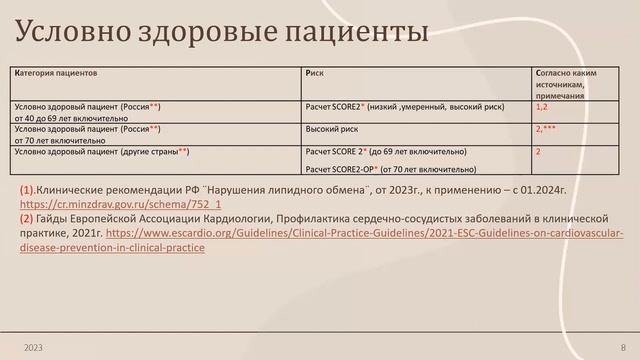 Условно здоровые пациенты

| Категория пациентов | Риск | Согласно каким источникам, примечания |
|---|---|---|
| Условно здоровый пациент (Россия**) от 40 до 69 лет включительно | Расчет SCORE2* (низкий ,умеренный, высокий риск) | 1,2 |
| Условно здоровый пациент (Россия**) от 70 лет включительно | Высокий риск | 2,*** |
| Условно здоровый пациент (другие страны**) | Расчет SCORE 2* (до 69 лет включительно) Расчет SCORE2-OP* (от 70 лет включительно) | 2 |

(1).Клинические рекомендации РФ ¨Нарушения липидного обмена¨, от 2023г., к применению – с 01.2024г. https://cr.minzdrav.gov.ru/schema/752_1
(2) Гайды Европейской Ассоциации Кардиологии, Профилактика сердечно-сосудистых заболеваний в клинической практике, 2021г. https://www.escardio.org/Guidelines/Clinical-Practice-Guidelines/2021-ESC-Guidelines-on-cardiovascular-disease-prevention-in-clinical-practice

2023

8